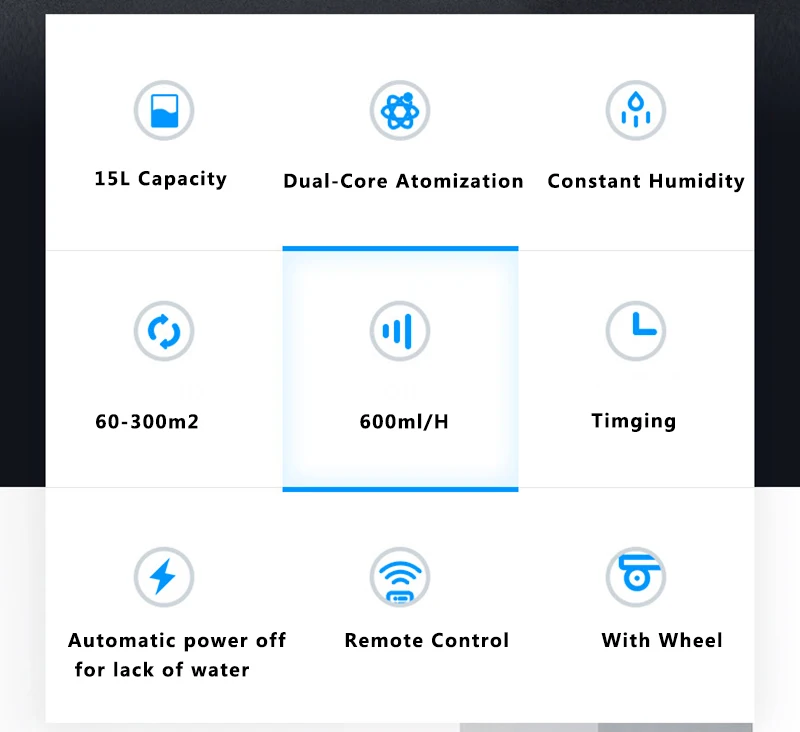 15L Capacity

Dual-Core Atomization

Constant Humidity

60-300m2

600ml/H

Timging

Automatic power off for lack of water

Remote Control

With Wheel